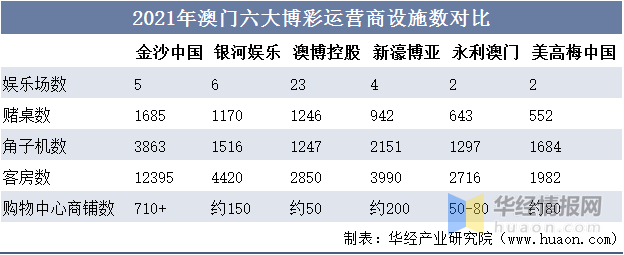 2021年澳门六大博彩运营商设施数对比

| | 金沙中国 | 银河娱乐 | 澳博控股 | 新濠博亚 | 永利澳门 | 美高梅中国 |
|---|---|---|---|---|---|---|
| 娱乐场数 | 5 | 6 | 23 | 4 | 2 | 2 |
| 赌桌数 | 1685 | 1170 | 1246 | 942 | 643 | 552 |
| 角子机数 | 3863 | 1516 | 1247 | 2151 | 1297 | 1684 |
| 客房数 | 12395 | 4420 | 2850 | 3990 | 2716 | 1982 |
| 购物中心商铺数 | 710+ | 约150 | 约50 | 约200 | 50-80 | 约80 |

华经情报网
huaon.com

制表：华经产业研究院（www.huaon.com）